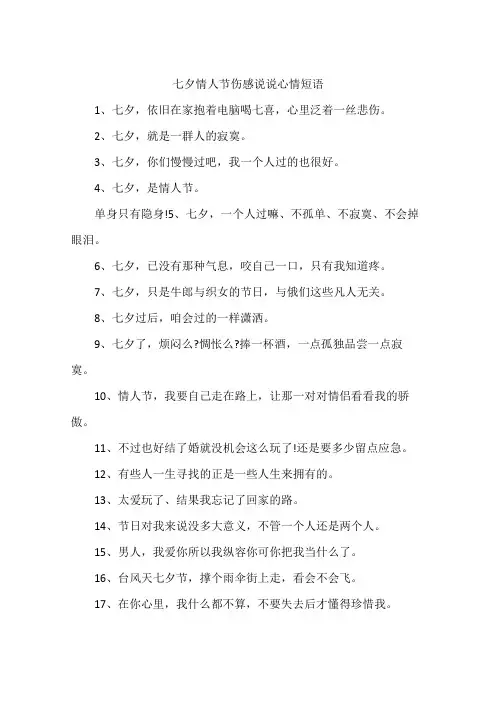 七夕情人节伤感说说心情短语

1、七夕，依旧在家抱着电脑喝七喜，心里泛着一丝悲伤。

2、七夕，就是一群人的寂寞。

3、七夕，你们慢慢过吧，我一个人过的也很好。

4、七夕，是情人节。

单身只有隐身!5、七夕，一个人过嘛、不孤单、不寂寞、不会掉眼泪。

6、七夕，已没有那种气息，咬自己一口，只有我知道疼。

7、七夕，只是牛郎与织女的节日，与俄们这些凡人无关。

8、七夕过后，咱会过的一样潇洒。

9、七夕了，烦闷么?惆怅么?捧一杯酒，一点孤独品尝一点寂寞。

10、情人节，我要自己走在路上，让那一对对情侣看看我的骄傲。

11、不过也好结了婚就没机会这么玩了!还是要多少留点应急。

12、有些人一生寻找的正是一些人生来拥有的。

13、太爱玩了、结果我忘记了回家的路。

14、节日对我来说没多大意义，不管一个人还是两个人。

15、男人，我爱你所以我纵容你可你把我当什么了。

16、台风天七夕节，撑个雨伞街上走，看会不会飞。

17、在你心里，我什么都不算，不要失去后才懂得珍惜我。